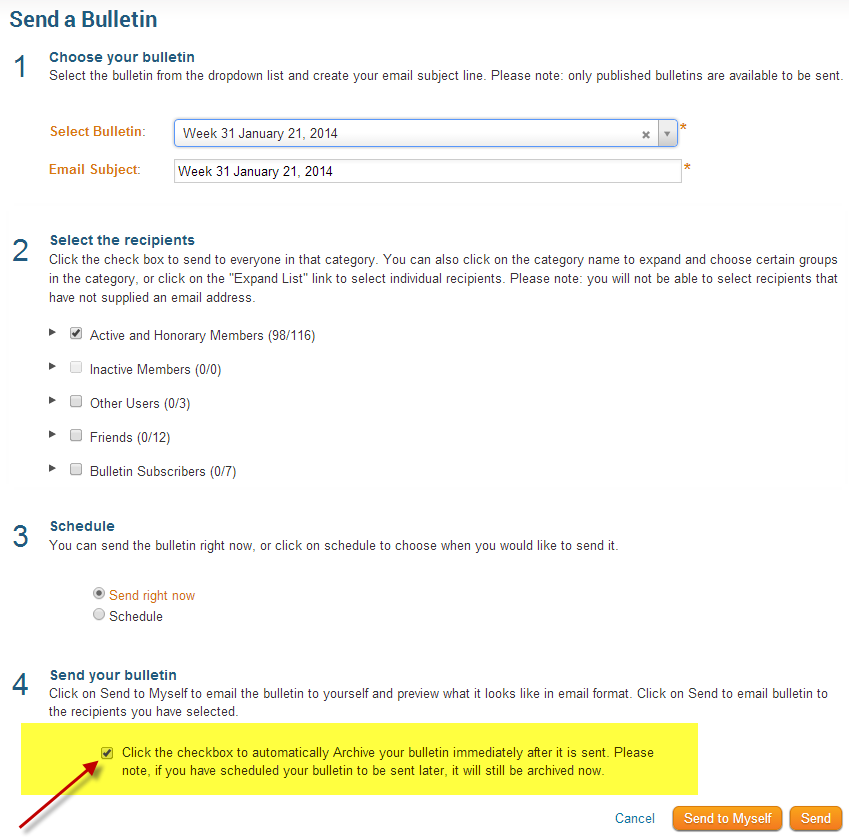 Send a Bulletin

1

Choose your bulletin

Select the bulletin from the dropdown list and create your email subject line. Please note: only published bulletins are available to be sent.

Select Bulletin: Week 31 January 21, 2014 *

Email Subject: Week 31 January 21, 2014 *

2

Select the recipients

Click the check box to send to everyone in that category. You can also click on the category name to expand and choose certain groups in the category, or click on the "Expand List" link to select individual recipients. Please note: you will not be able to select recipients that have not supplied an email address.

Active and Honorary Members (98/116)

Inactive Members (0/0)

Other Users (0/3)

Friends (0/12)

Bulletin Subscribers (0/7)

3

Schedule

You can send the bulletin right now, or click on schedule to choose when you would like to send it.

Send right now

Schedule

4

Send your bulletin

Click on Send to Myself to email the bulletin to yourself and preview what it looks like in email format. Click on Send to email bulletin to the recipients you have selected.

Click the checkbox to automatically Archive your bulletin immediately after it is sent. Please note, if you have scheduled your bulletin to be sent later, it will still be archived now.

Cancel Send to Myself Send